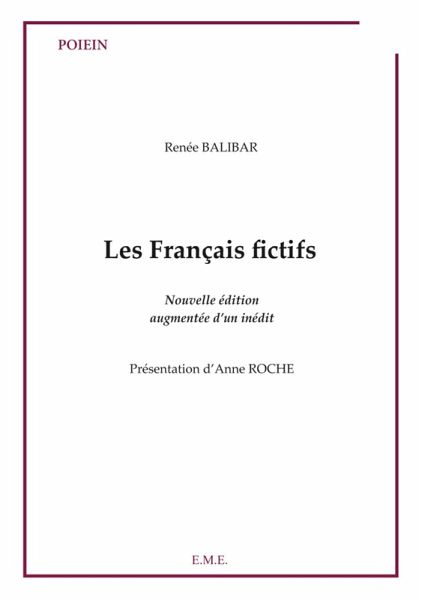 POIEIN

Renée BALIBAR

Les Français fictifs

Nouvelle édition
augmentée d'un inédit

Présentation d'Anne ROCHE

E.M.E.